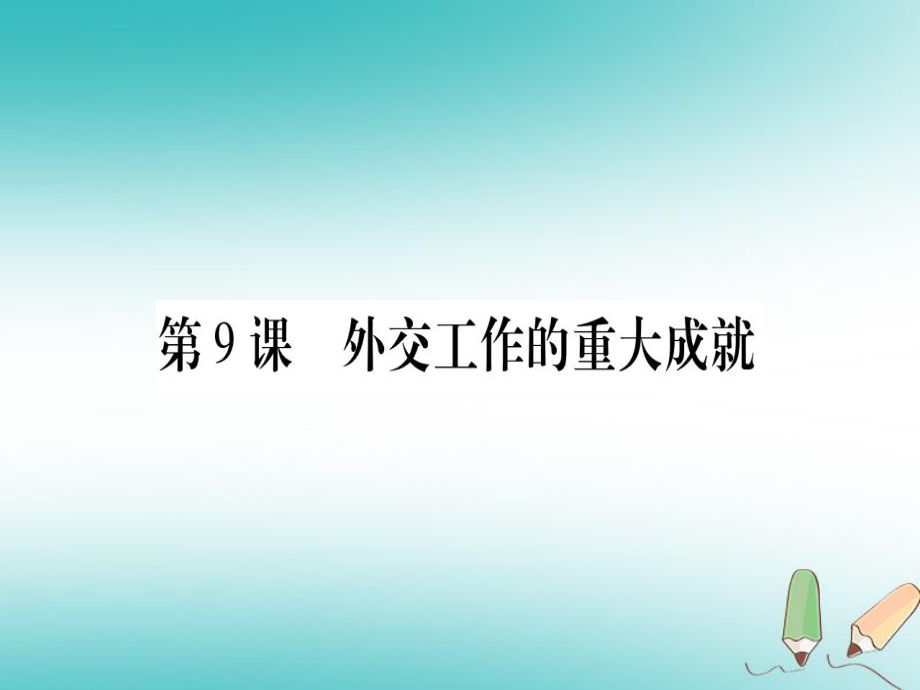 第9课　外交工作的重大成就